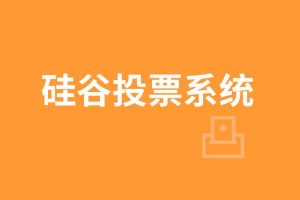 硅谷投票系统